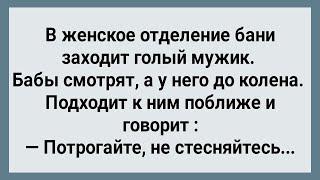 В женское отделение бани заходит голый мужик. Бабы смотрят, а у него до колена. Подходит к ним поближе и говорит :
— Потрогайте, не стесняйтесь...